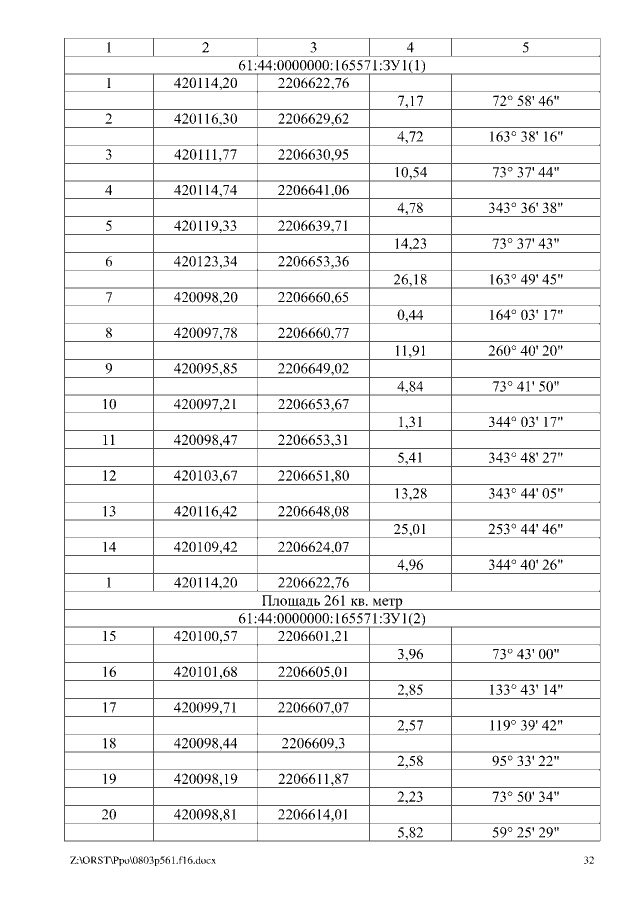 | 1 | 2 | 3 | 4 | 5 |
|---|---|---|---|---|
| 61:44:0000000:165571:ЗУ1(1) | | | | |
| 1 | 420114,20 | 2206622,76 | | |
| | | | 7,17 | 72° 58' 46" |
| 2 | 420116,30 | 2206629,62 | | |
| | | | 4,72 | 163° 38' 16" |
| 3 | 420111,77 | 2206630,95 | | |
| | | | 10,54 | 73° 37' 44" |
| 4 | 420114,74 | 2206641,06 | | |
| | | | 4,78 | 343° 36' 38" |
| 5 | 420119,33 | 2206639,71 | | |
| | | | 14,23 | 73° 37' 43" |
| 6 | 420123,34 | 2206653,36 | | |
| | | | 26,18 | 163° 49' 45" |
| 7 | 420098,20 | 2206660,65 | | |
| | | | 0,44 | 164° 03' 17" |
| 8 | 420097,78 | 2206660,77 | | |
| | | | 11,91 | 260° 40' 20" |
| 9 | 420095,85 | 2206649,02 | | |
| | | | 4,84 | 73° 41' 50" |
| 10 | 420097,21 | 2206653,67 | | |
| | | | 1,31 | 344° 03' 17" |
| 11 | 420098,47 | 2206653,31 | | |
| | | | 5,41 | 343° 48' 27" |
| 12 | 420103,67 | 2206651,80 | | |
| | | | 13,28 | 343° 44' 05" |
| 13 | 420116,42 | 2206648,08 | | |
| | | | 25,01 | 253° 44' 46" |
| 14 | 420109,42 | 2206624,07 | | |
| | | | 4,96 | 344° 40' 26" |
| 1 | 420114,20 | 2206622,76 | | |
| Площадь 261 кв. метр | | | | |
| 61:44:0000000:165571:ЗУ1(2) | | | | |
| 15 | 420100,57 | 2206601,21 | | |
| | | | 3,96 | 73° 43' 00" |
| 16 | 420101,68 | 2206605,01 | | |
| | | | 2,85 | 133° 43' 14" |
| 17 | 420099,71 | 2206607,07 | | |
| | | | 2,57 | 119° 39' 42" |
| 18 | 420098,44 | 2206609,3 | | |
| | | | 2,58 | 95° 33' 22" |
| 19 | 420098,19 | 2206611,87 | | |
| | | | 2,23 | 73° 50' 34" |
| 20 | 420098,81 | 2206614,01 | | |
| | | | 5,82 | 59° 25' 29" |

Z:\ORST\Ppo\0803p561.f16.docx 32